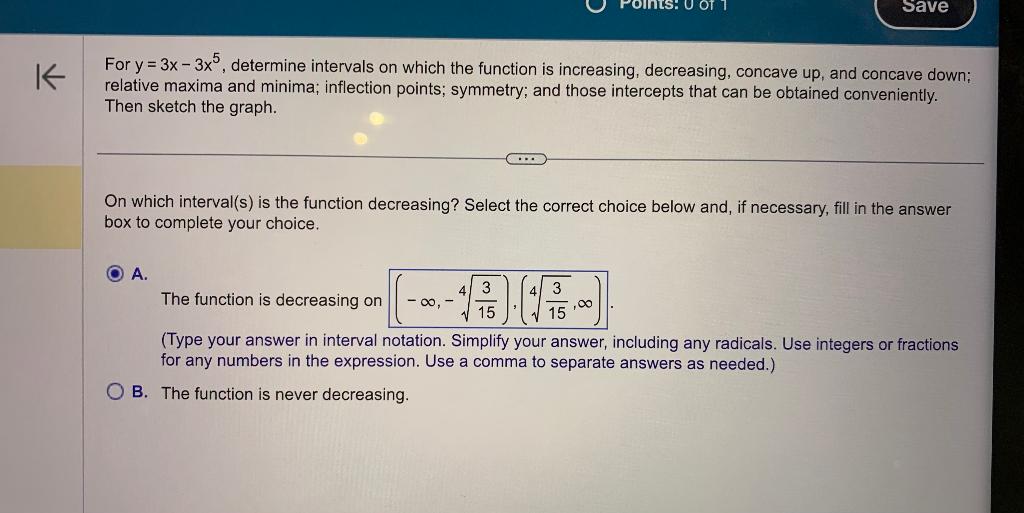 Points: 0 of 1

Save

For $y = 3x - 3x^5$, determine intervals on which the function is increasing, decreasing, concave up, and concave down; relative maxima and minima; inflection points; symmetry; and those intercepts that can be obtained conveniently. Then sketch the graph.

On which interval(s) is the function decreasing? Select the correct choice below and, if necessary, fill in the answer box to complete your choice.

A. The function is decreasing on $\left(-\infty, -\sqrt[4]{\frac{3}{15}}\right), \left(\sqrt[4]{\frac{3}{15}}, \infty\right)$.

(Type your answer in interval notation. Simplify your answer, including any radicals. Use integers or fractions for any numbers in the expression. Use a comma to separate answers as needed.)

B. The function is never decreasing.